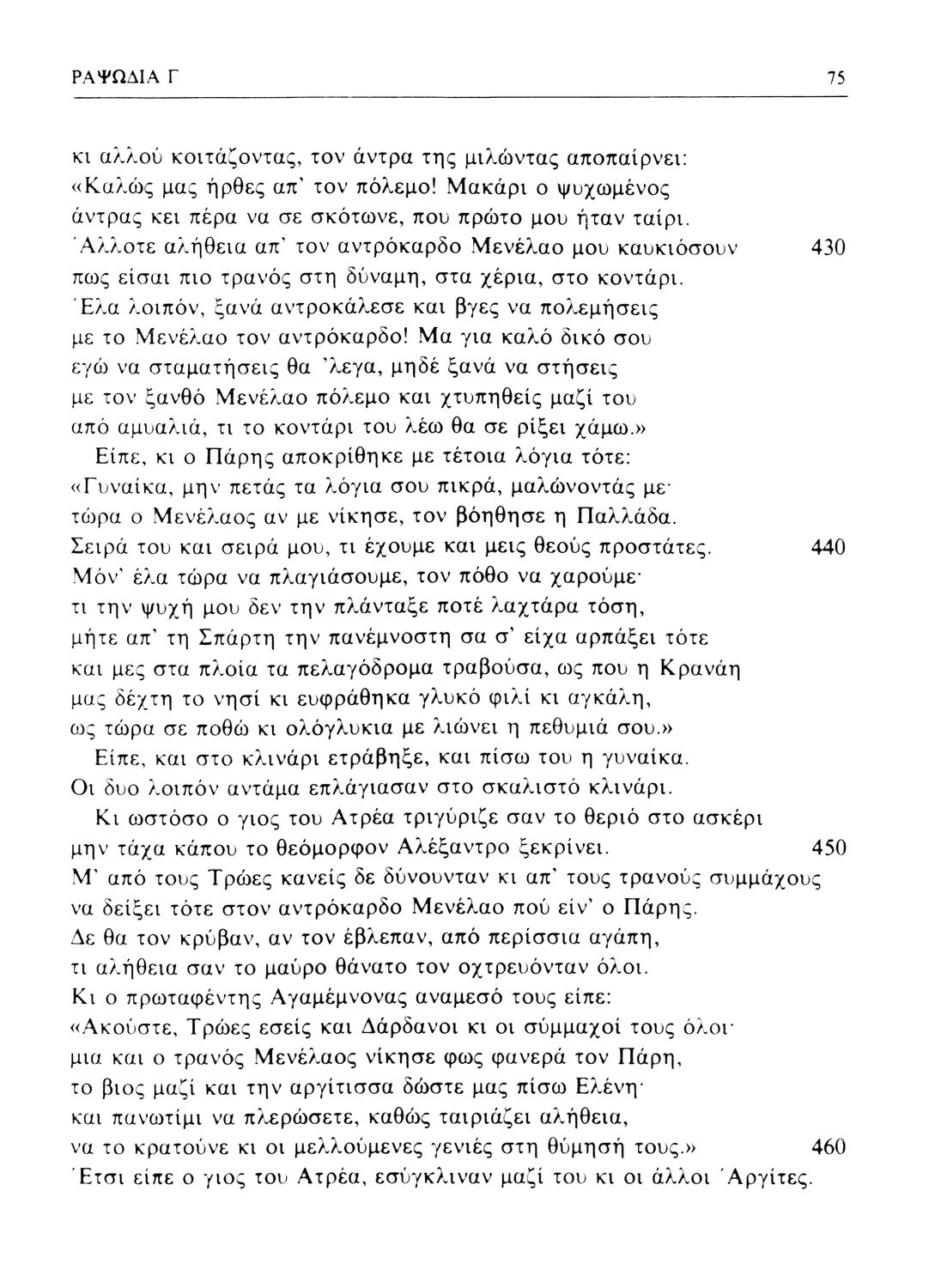 ΡΑΨΩΔΙΑ Γ 75

κι αλλού κοιτάζοντας, τον άντρα της μιλώντας αποπαίρνει:
«Καλώς μας ήρθες απ' τον πόλεμο! Μακάρι ο ψυχωμένος
άντρας κει πέρα να σε σκότωνε, που πρώτο μου ήταν ταίρι.
Άλλοτε αλήθεια απ' τον αντρόκαρδο Μενέλαο μου καυκιόσουν 430
πως είσαι πιο τρανός στη δύναμη, στα χέρια, στο κοντάρι.
Έλα λοιπόν, ξανά αντροκάλεσε και βγες να πολεμήσεις
με το Μενέλαο τον αντρόκαρδο! Μα για καλό δικό σου
εγώ να σταματήσεις θα 'λεγα, μηδέ ξανά να στήσεις
με τον ξανθό Μενέλαο πόλεμο και χτυπηθείς μαζί του
από αμυαλιά, τι το κοντάρι του λέω θα σε ρίξει χάμω.»
Είπε, κι ο Πάρης αποκρίθηκε με τέτοια λόγια τότε:
«Γυναίκα, μην πετάς τα λόγια σου πικρά, μαλώνοντάς με·
τώρα ο Μενέλαος αν με νίκησε, τον βόηθησε η Παλλάδα.
Σειρά του και σειρά μου, τι έχουμε και μεις θεούς προστάτες. 440
Μόν' έλα τώρα να πλαγιάσουμε, τον πόθο να χαρούμε·
τι την ψυχή μου δεν την πλάνταξε ποτέ λαχτάρα τόση,
μήτε απ' τη Σπάρτη την πανέμνοστη σα σ' είχα αρπάξει τότε
και μες στα πλοία τα πελαγόδρομα τραβούσα, ως που η Κρανάη
μας δέχτη το νησί κι ευφράθηκα γλυκό φιλί κι αγκάλη,
ως τώρα σε ποθώ κι ολόγλυκια με λιώνει η πεθυμιά σου.»
Είπε, και στο κλινάρι ετράβηξε, και πίσω του η γυναίκα.
Οι δυο λοιπόν αντάμα επλάγιασαν στο σκαλιστό κλινάρι.
Κι ωστόσο ο γιος του Ατρέα τριγύριζε σαν το θεριό στο ασκέρι
μην τάχα κάπου το θεόμορφον Αλέξαντρο ξεκρίνει. 450
Μ' από τους Τρώες κανείς δε δύνουνταν κι απ' τους τρανούς συμμάχους
να δείξει τότε στον αντρόκαρδο Μενέλαο πού είν' ο Πάρης.
Δε θα τον κρύβαν, αν τον έβλεπαν, από περίσσια αγάπη,
τι αλήθεια σαν το μαύρο θάνατο τον οχτρευόνταν όλοι.
Κι ο πρωταφέντης Αγαμέμνονας αναμεσό τους είπε:
«Ακούστε, Τρώες εσείς και Δάρδανοι κι οι σύμμαχοί τους όλοι·
μια και ο τρανός Μενέλαος νίκησε φως φανερά τον Πάρη,
το βιος μαζί και την αργίτισσα δώστε μας πίσω Ελένη·
και πανωτίμι να πλερώσετε, καθώς ταιριάζει αλήθεια,
να το κρατούνε κι οι μελλούμενες γενιές στη θύμησή τους.» 460
Έτσι είπε ο γιος του Ατρέα, εσύγκλιναν μαζί του κι οι άλλοι Αργίτες.